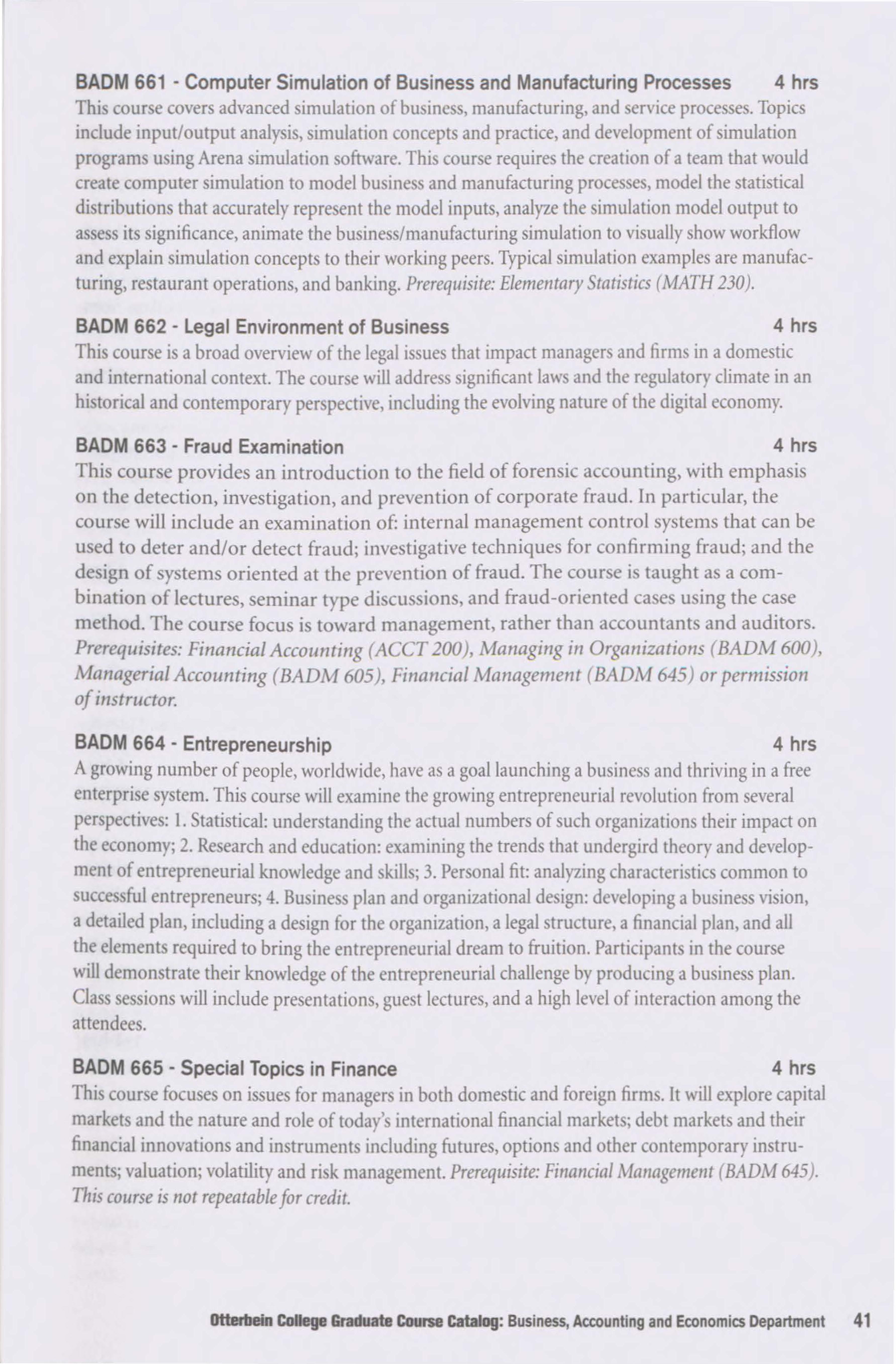 BADM 661 - Computer Simulation of Business and Manufacturing Processes 4 hrs
This course covers advanced simulation of business, manufacturing, and service processes. Topics include input/output analysis, simulation concepts and practice, and development of simulation programs using Arena simulation software. This course requires the creation of a team that would create computer simulation to model business and manufacturing processes, model the statistical distributions that accurately represent the model inputs, analyze the simulation model output to assess its significance, animate the business/manufacturing simulation to visually show workflow and explain simulation concepts to their working peers. Typical simulation examples are manufacturing, restaurant operations, and banking. Prerequisite: Elementary Statistics (MATH 230).

BADM 662 - Legal Environment of Business 4 hrs
This course is a broad overview of the legal issues that impact managers and firms in a domestic and international context. The course will address significant laws and the regulatory climate in an historical and contemporary perspective, including the evolving nature of the digital economy.

BADM 663 - Fraud Examination 4 hrs
This course provides an introduction to the field of forensic accounting, with emphasis on the detection, investigation, and prevention of corporate fraud. In particular, the course will include an examination of: internal management control systems that can be used to deter and/or detect fraud; investigative techniques for confirming fraud; and the design of systems oriented at the prevention of fraud. The course is taught as a combination of lectures, seminar type discussions, and fraud-oriented cases using the case method. The course focus is toward management, rather than accountants and auditors. Prerequisites: Financial Accounting (ACCT 200), Managing in Organizations (BADM 600), Managerial Accounting (BADM 605), Financial Management (BADM 645) or permission of instructor.

BADM 664 - Entrepreneurship 4 hrs
A growing number of people, worldwide, have as a goal launching a business and thriving in a free enterprise system. This course will examine the growing entrepreneurial revolution from several perspectives: 1. Statistical: understanding the actual numbers of such organizations their impact on the economy; 2. Research and education: examining the trends that undergird theory and development of entrepreneurial knowledge and skills; 3. Personal fit: analyzing characteristics common to successful entrepreneurs; 4. Business plan and organizational design: developing a business vision, a detailed plan, including a design for the organization, a legal structure, a financial plan, and all the elements required to bring the entrepreneurial dream to fruition. Participants in the course will demonstrate their knowledge of the entrepreneurial challenge by producing a business plan. Class sessions will include presentations, guest lectures, and a high level of interaction among the attendees.

BADM 665 - Special Topics in Finance 4 hrs
This course focuses on issues for managers in both domestic and foreign firms. It will explore capital markets and the nature and role of today's international financial markets; debt markets and their financial innovations and instruments including futures, options and other contemporary instruments; valuation; volatility and risk management. Prerequisite: Financial Management (BADM 645). This course is not repeatable for credit.

Otterbein College Graduate Course Catalog: Business, Accounting and Economics Department 41